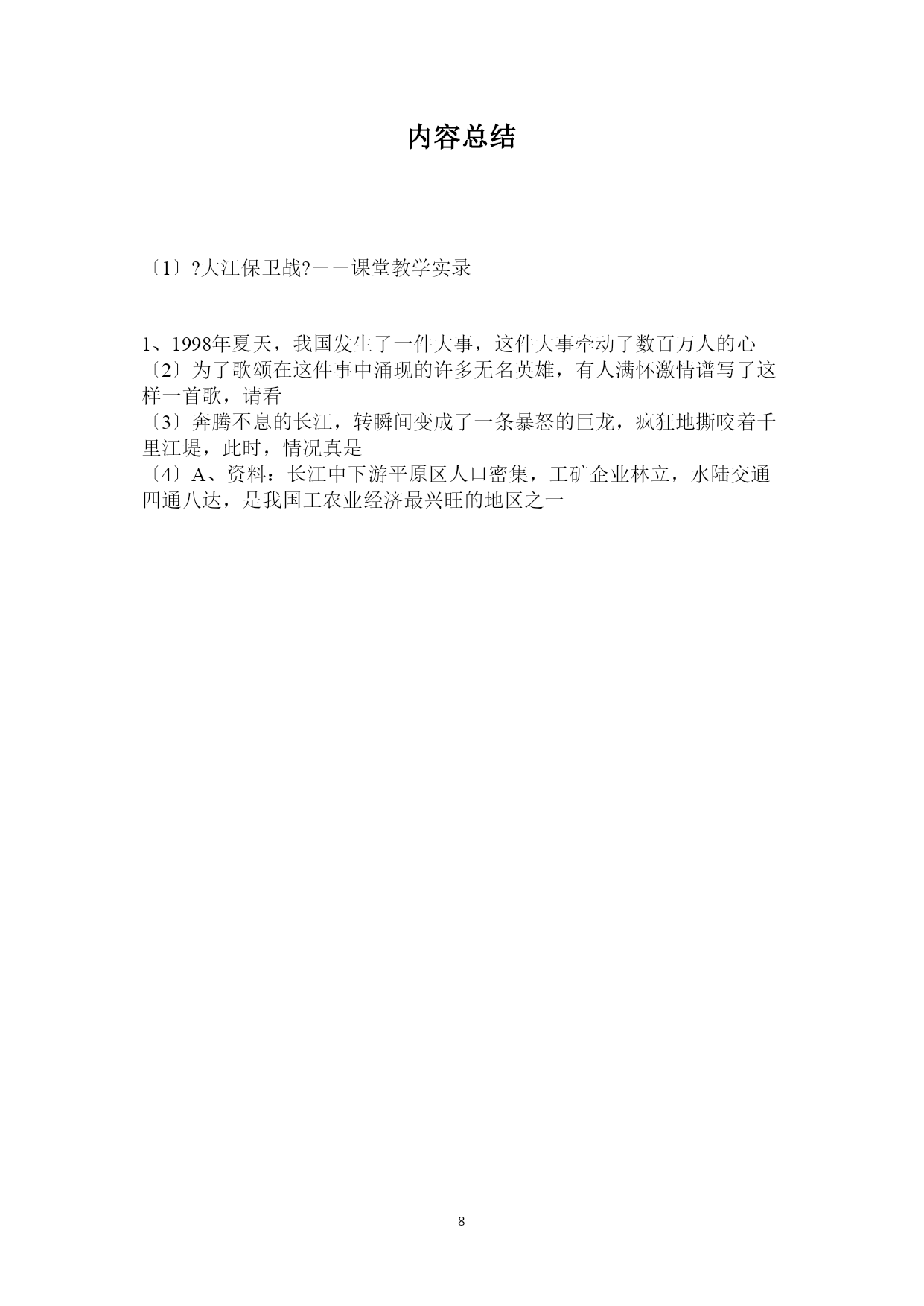 内容总结

〔1〕?大江保卫战?——课堂教学实录

1、1998年夏天，我国发生了一件大事，这件大事牵动了数百万人的心
〔2〕为了歌颂在这件事中涌现的许多无名英雄，有人满怀激情谱写了这样一首歌，请看
〔3〕奔腾不息的长江，转瞬间变成了一条暴怒的巨龙，疯狂地撕咬着千里江堤，此时，情况真是
〔4〕A、资料：长江中下游平原区人口密集，工矿企业林立，水陆交通四通八达，是我国工农业经济最兴旺的地区之一

8